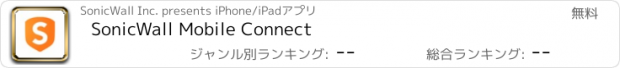 S

SonicWall Inc. presents iPhone/iPadアプリ

無料

SonicWall Mobile Connect

ジャンル別ランキング: --

総合ランキング: --